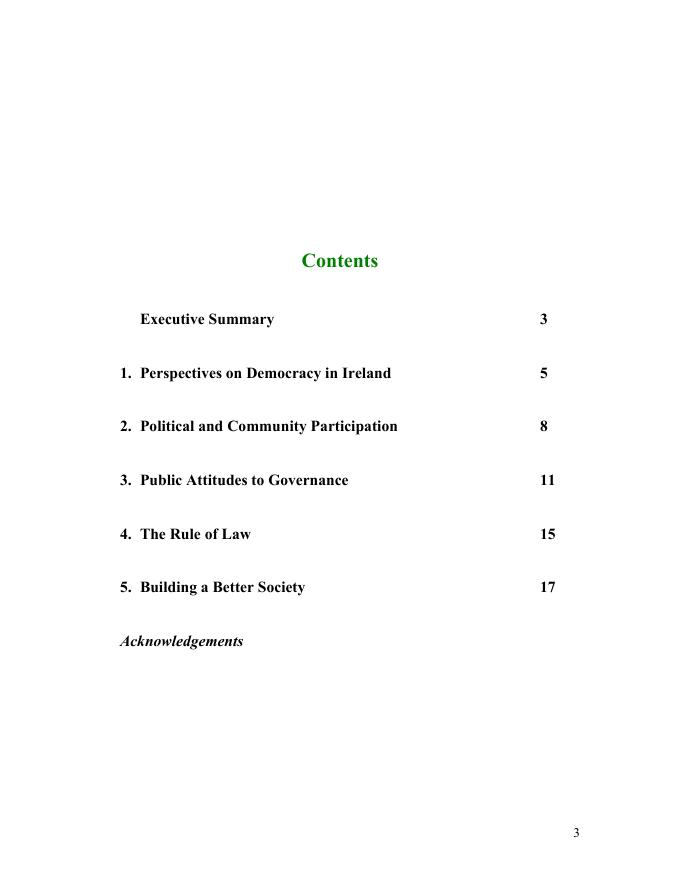 Contents

Executive Summary 3

1. Perspectives on Democracy in Ireland 5

2. Political and Community Participation 8

3. Public Attitudes to Governance 11

4. The Rule of Law 15

5. Building a Better Society 17

Acknowledgements

3